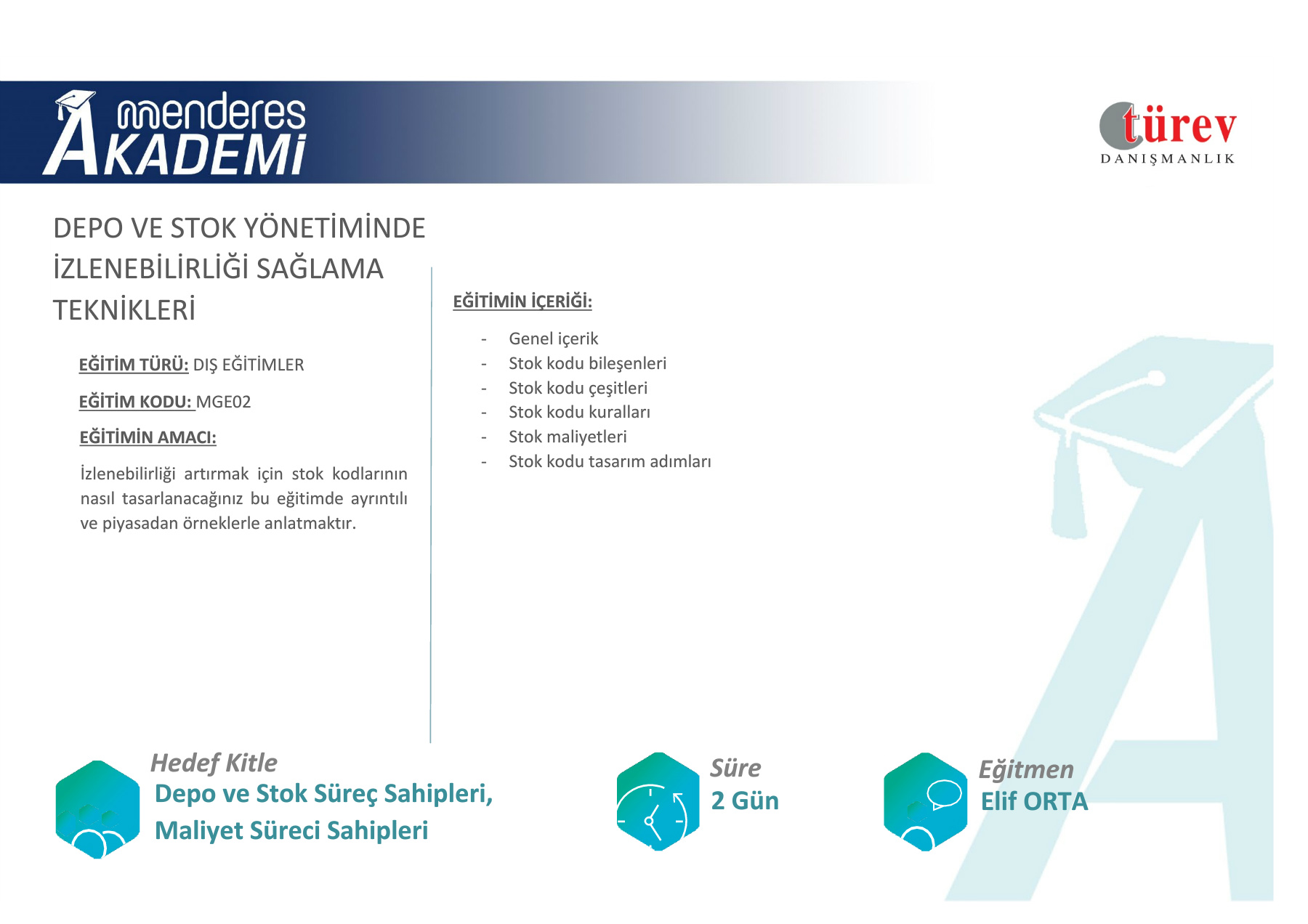 menderes AKADEMİ

türev DANIŞMANLIK

DEPO VE STOK YÖNETİMİNDE İZLENEBİLİRLİĞİ SAĞLAMA TEKNİKLERİ

EĞİTİM TÜRÜ: DIŞ EĞİTİMLER

EĞİTİM KODU: MGE02

EĞİTİMİN AMACI:

İzlenebilirliği artırmak için stok kodlarının nasıl tasarlanacağınız bu eğitimde ayrıntılı ve piyasadan örneklerle anlatmaktır.

EĞİTİMİN İÇERİĞİ:

- Genel içerik
- Stok kodu bileşenleri
- Stok kodu çeşitleri
- Stok kodu kuralları
- Stok maliyetleri
- Stok kodu tasarım adımları

Hedef Kitle
Depo ve Stok Süreç Sahipleri, Maliyet Süreci Sahipleri

Süre
2 Gün

Eğitmen
Elif ORTA